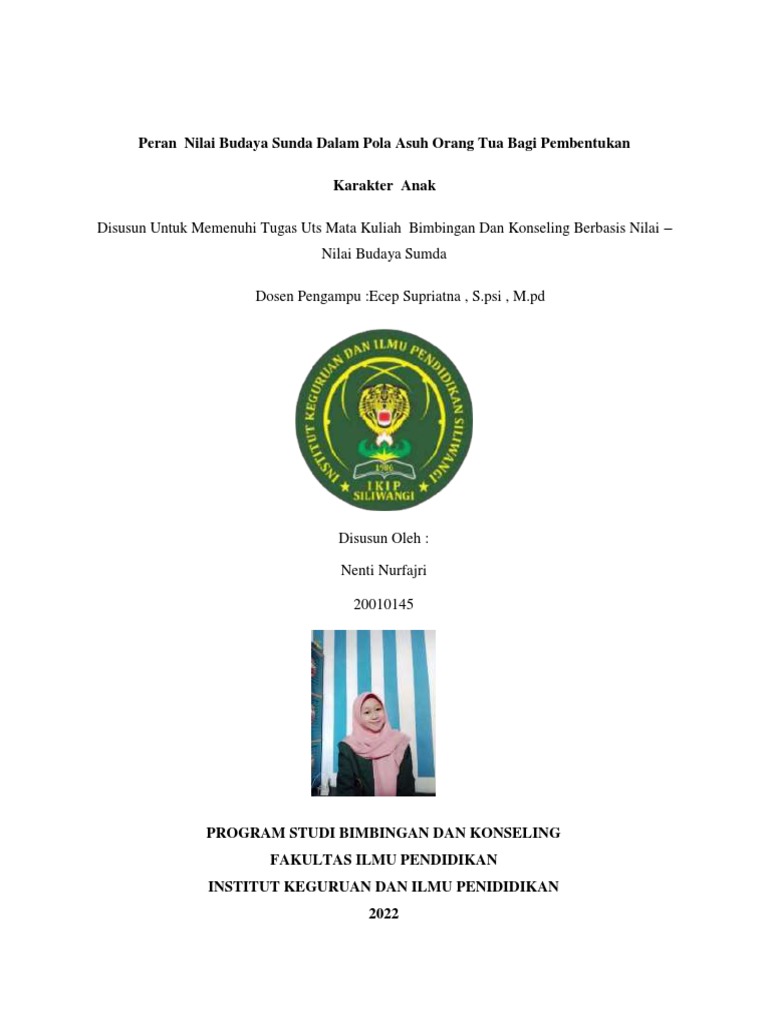 Peran Nilai Budaya Sunda Dalam Pola Asuh Orang Tua Bagi Pembentukan

Karakter Anak

Disusun Untuk Memenuhi Tugas Uts Mata Kuliah Bimbingan Dan Konseling Berbasis Nilai – Nilai Budaya Sumda

Dosen Pengampu :Ecep Supriatna , S.psi , M.pd

INSTITUT KEGURUAN DAN ILMU PENDIDIKAN SILIWANGI
1986
IKIP SILIWANGI

Disusun Oleh :

Nenti Nurfajri

20010145

PROGRAM STUDI BIMBINGAN DAN KONSELING
FAKULTAS ILMU PENDIDIKAN
INSTITUT KEGURUAN DAN ILMU PENIDIDIKAN
2022